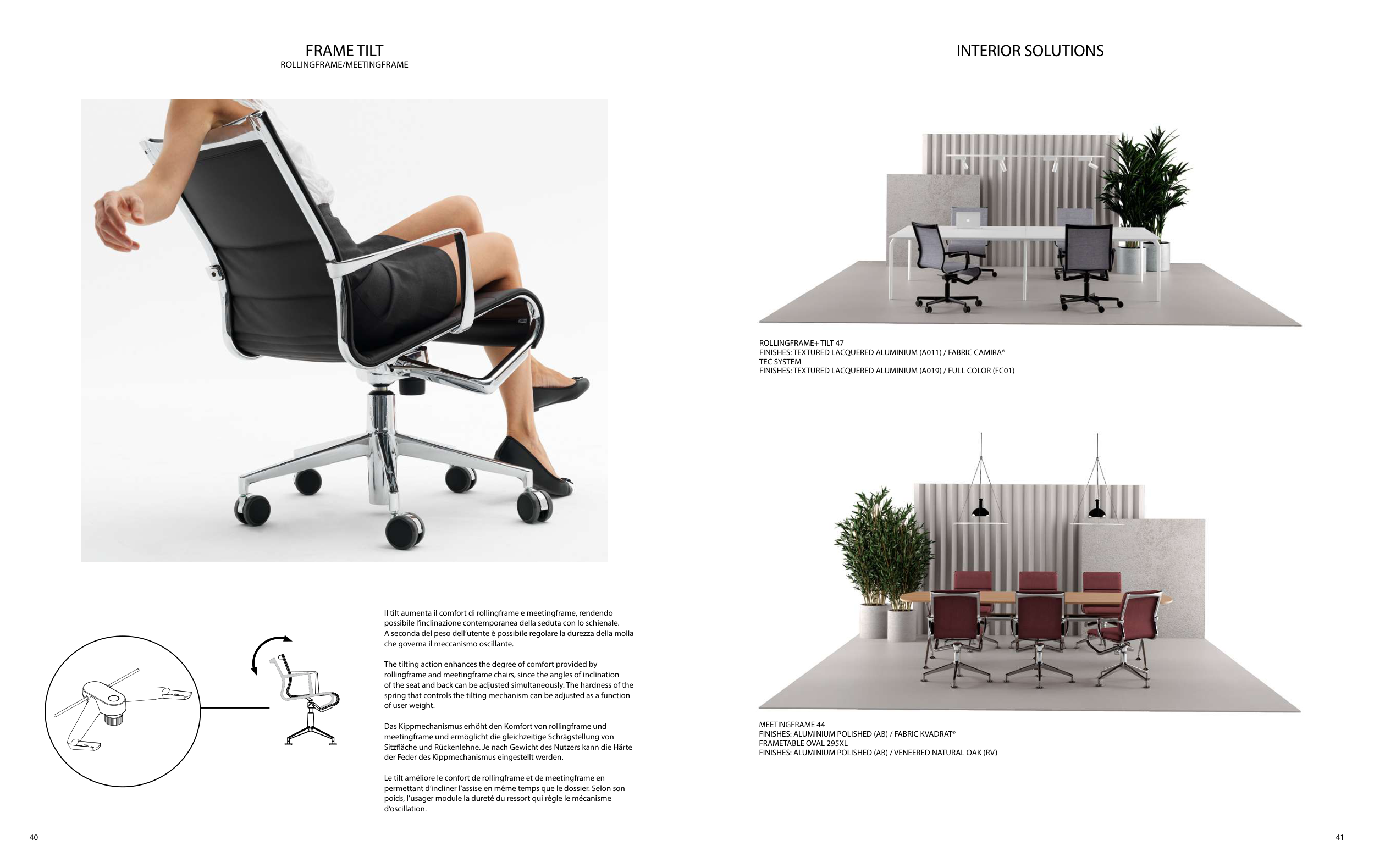 FRAME TILT
ROLLINGFRAME/MEETINGFRAME

Il tilt aumenta il comfort di rollingframe e meetingframe, rendendo possibile l'inclinazione contemporanea della seduta con lo schienale. A seconda del peso dell'utente è possibile regolare la durezza della molla che governa il meccanismo oscillante.

The tilting action enhances the degree of comfort provided by rollingframe and meetingframe chairs, since the angles of inclination of the seat and back can be adjusted simultaneously. The hardness of the spring that controls the tilting mechanism can be adjusted as a function of user weight.

Das Kippmechanismus erhöht den Komfort von rollingframe und meetingframe und ermöglicht die gleichzeitige Schrägstellung von Sitzfläche und Rückenlehne. Je nach Gewicht des Nutzers kann die Härte der Feder des Kippmechanismus eingestellt werden.

Le tilt améliore le confort de rollingframe et de meetingframe en permettant d'incliner l'assise en même temps que le dossier. Selon son poids, l'usager module la dureté du ressort qui règle le mécanisme d'oscillation.

40

INTERIOR SOLUTIONS

ROLLINGFRAME+ TILT 47
FINISHES: TEXTURED LACQUERED ALUMINIUM (A011) / FABRIC CAMIRA®
TEC SYSTEM
FINISHES: TEXTURED LACQUERED ALUMINIUM (A019) / FULL COLOR (FC01)

MEETINGFRAME 44
FINISHES: ALUMINIUM POLISHED (AB) / FABRIC KVADRAT®
FRAMETABLE OVAL 295XL
FINISHES: ALUMINIUM POLISHED (AB) / VENEERED NATURAL OAK (RV)

41